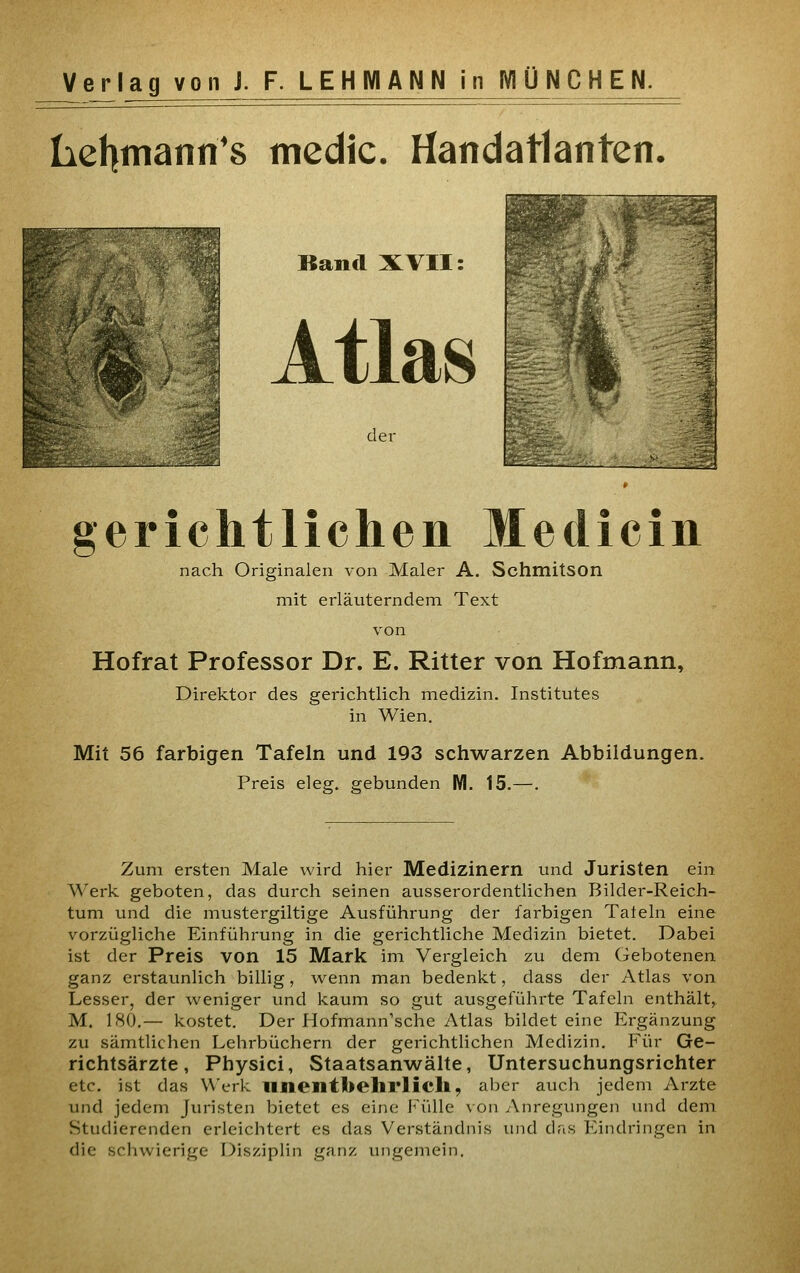 Verlag von J. F. LEHMANN in MÜNCHEN.

Lehmann's medic. Handatlanten.

Band XVII:

Atlas

der

gerichtlichen Medicin

nach Originalen von Maler A. Schmitson

mit erläuterndem Text

von

Hofrat Professor Dr. E. Ritter von Hofmann,

Direktor des gerichtlich medizin. Institutes in Wien.

Mit 56 farbigen Tafeln und 193 schwarzen Abbildungen.

Preis eleg. gebunden M. 15.—.

Zum ersten Male wird hier Medizinern und Juristen ein Werk geboten, das durch seinen ausserordentlichen Bilder-Reichtum und die mustergiltige Ausführung der farbigen Tafeln eine vorzügliche Einführung in die gerichtliche Medizin bietet. Dabei ist der Preis von 15 Mark im Vergleich zu dem Gebotenen ganz erstaunlich billig, wenn man bedenkt, dass der Atlas von Lesser, der weniger und kaum so gut ausgeführte Tafeln enthält, M. 180.— kostet. Der Hofmann'sche Atlas bildet eine Ergänzung zu sämtlichen Lehrbüchern der gerichtlichen Medizin. Für Gerichtsärzte, Physici, Staatsanwälte, Untersuchungsrichter etc. ist das Werk unentbehrlich, aber auch jedem Arzte und jedem Juristen bietet es eine Fülle von Anregungen und dem Studierenden erleichtert es das Verständnis und das Eindringen in die schwierige Disziplin ganz ungemein.